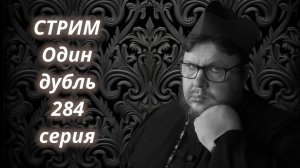 СТРИМ
Один
дубль
284
серия